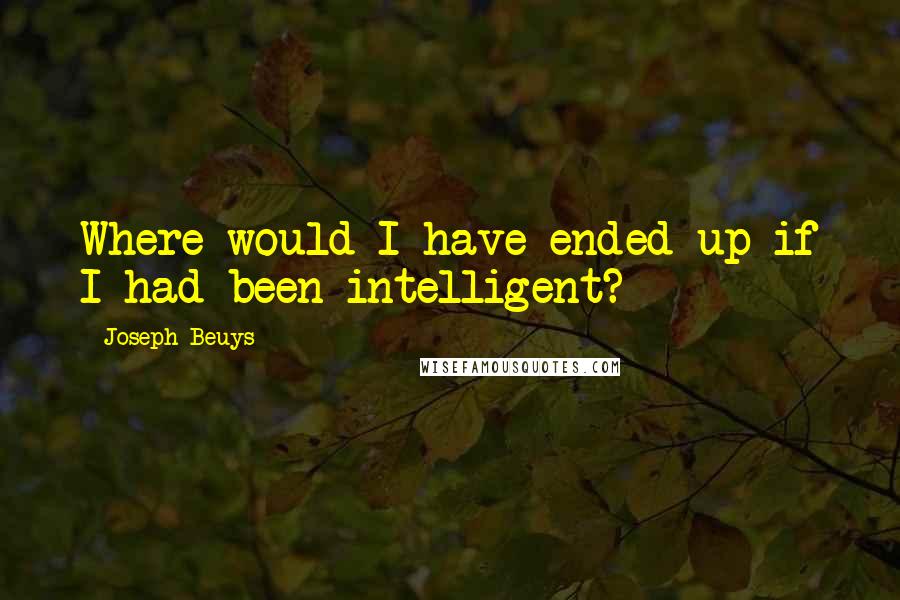 Where would I have ended up if I had been intelligent?

Joseph Beuys

WISEFAMOUSQUOTES.COM